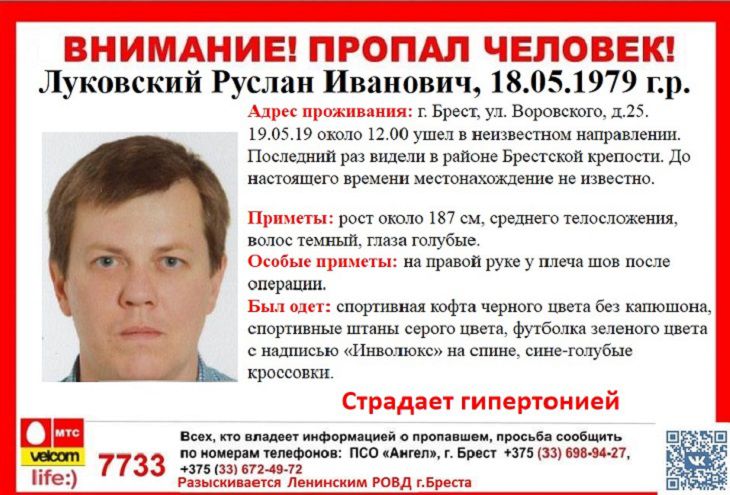 ВНИМАНИЕ! ПРОПАЛ ЧЕЛОВЕК!
Луковский Руслан Иванович, 18.05.1979 г.р.

Адрес проживания: г. Брест, ул. Воровского, д.25.
19.05.19 около 12.00 ушел в неизвестном направлении. Последний раз видели в районе Брестской крепости. До настоящего времени местонахождение не известно.

Приметы: рост около 187 см, среднего телосложения, волос темный, глаза голубые.
Особые приметы: на правой руке у плеча шов после операции.
Был одет: спортивная кофта черного цвета без капюшона, спортивные штаны серого цвета, футболка зеленого цвета с надписью «Инволюкс» на спине, сине-голубые кроссовки.

Страдает гипертонией

МТС
velcom
life:)
7733

Всех, кто владеет информацией о пропавшем, просьба сообщить по номерам телефонов: ПСО «Ангел», г. Брест +375 (33) 698-94-27, +375 (33) 672-49-72
Разыскивается Ленинским РОВД г.Бреста